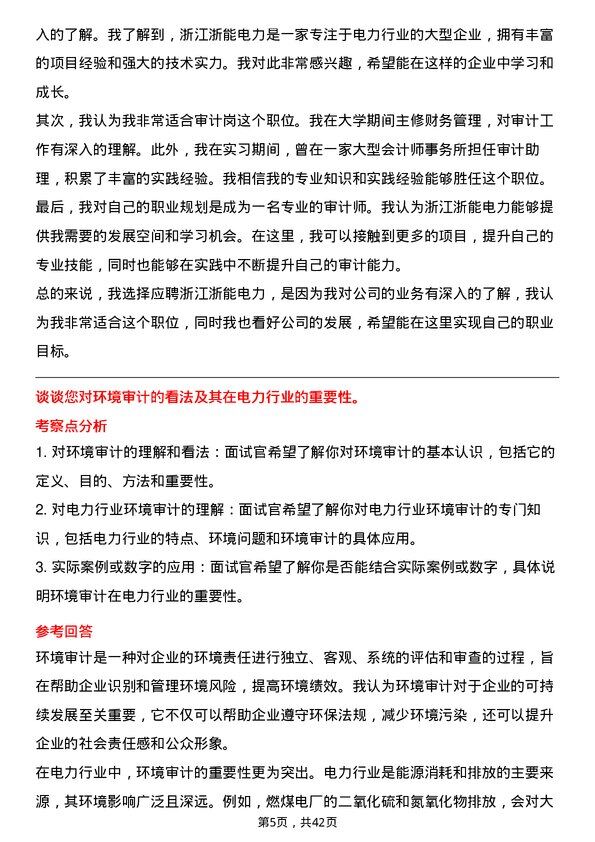 入的了解。我了解到，浙江浙能电力是一家专注于电力行业的大型企业，拥有丰富的项目经验和强大的技术实力。我对此非常感兴趣，希望能在这样的企业中学习和成长。

其次，我认为我非常适合审计岗这个职位。我在大学期间主修财务管理，对审计工作有深入的理解。此外，我在实习期间，曾在一家大型会计师事务所担任审计助理，积累了丰富的实践经验。我相信我的专业知识和实践经验能够胜任这个职位。

最后，我对自己的职业规划是成为一名专业的审计师。我认为浙江浙能电力能够提供我需要的发展空间和学习机会。在这里，我可以接触到更多的项目，提升自己的专业技能，同时也能够在实践中不断提升自己的审计能力。

总的来说，我选择应聘浙江浙能电力，是因为我对公司的业务有深入的了解，我认为我非常适合这个职位，同时我也看好公司的发展，希望能在这里实现自己的职业目标。

谈谈您对环境审计的看法及其在电力行业的重要性。

考察点分析

1. 对环境审计的理解和看法：面试官希望了解你对环境审计的基本认识，包括它的定义、目的、方法和重要性。

2. 对电力行业环境审计的理解：面试官希望了解你对电力行业环境审计的专门知识，包括电力行业的特点、环境问题和环境审计的具体应用。

3. 实际案例或数字的应用：面试官希望了解你是否能结合实际案例或数字，具体说明环境审计在电力行业的重要性。

参考回答

环境审计是一种对企业的环境责任进行独立、客观、系统的评估和审查的过程，旨在帮助企业识别和管理环境风险，提高环境绩效。我认为环境审计对于企业的可持续发展至关重要，它不仅可以帮助企业遵守环保法规，减少环境污染，还可以提升企业的社会责任感和公众形象。

在电力行业中，环境审计的重要性更为突出。电力行业是能源消耗和排放的主要来源，其环境影响广泛且深远。例如，燃煤电厂的二氧化硫和氮氧化物排放，会对大

第5页，共42页